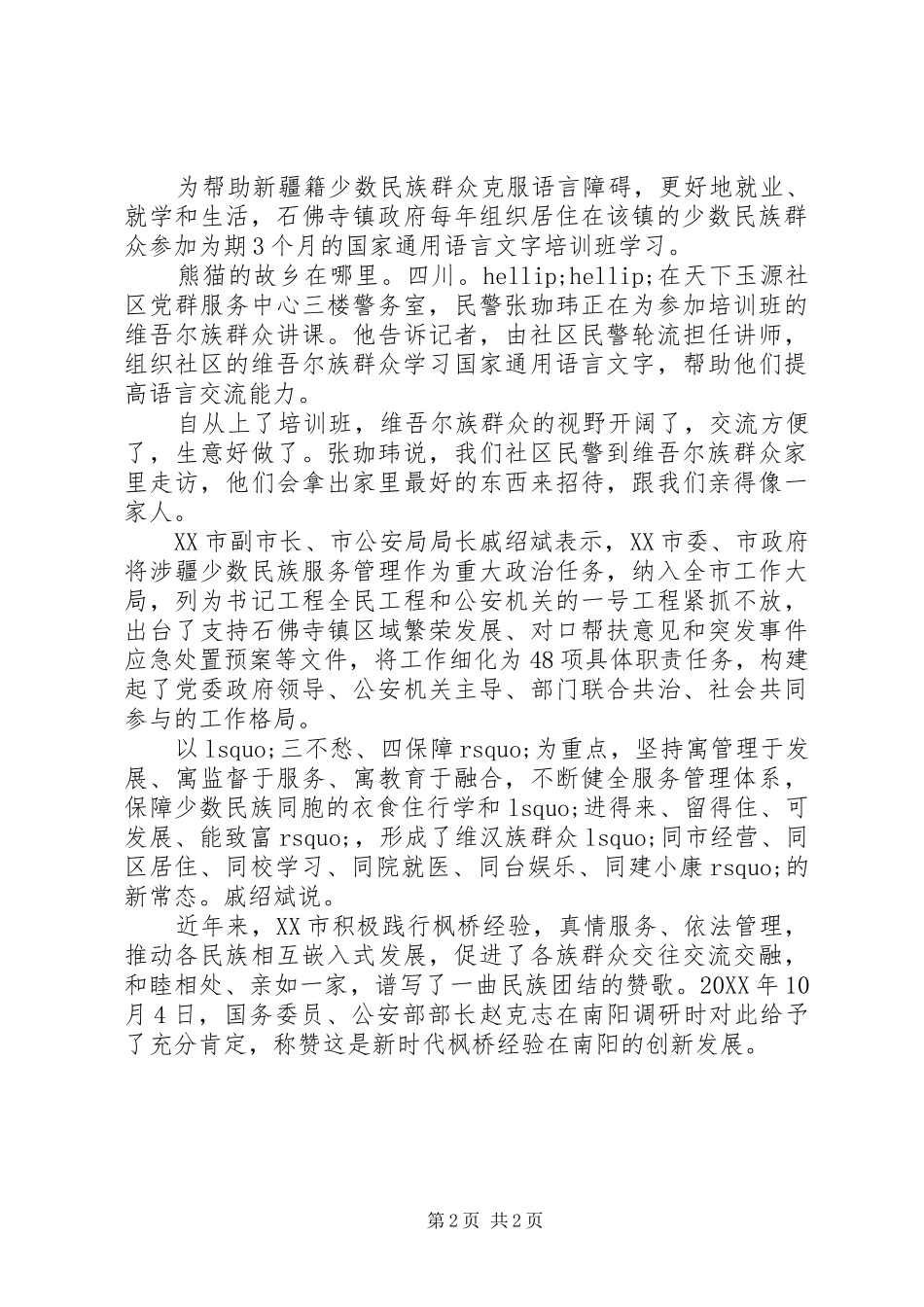 为帮助新疆籍少数民族群众克服语言障碍，更好地就业、就学和生活，石佛寺镇政府每年组织居住在该镇的少数民族群众参加为期3个月的国家通用语言文字培训班学习。

熊猫的故乡在哪里。四川。hellip;hellip;在天下玉源社区党群服务中心三楼警务室，民警张珈玮正在为参加培训班的维吾尔族群众讲课。他告诉记者，由社区民警轮流担任讲师，组织社区的维吾尔族群众学习国家通用语言文字，帮助他们提高语言交流能力。

自从上了培训班，维吾尔族群众的视野开阔了，交流方便了，生意好做了。张珈玮说，我们社区民警到维吾尔族群众家里走访，他们会拿出家里最好的东西来招待，跟我们亲得像一家人。

XX市副市长、市公安局局长戚绍斌表示，XX市委、市政府将涉疆少数民族服务管理作为重大政治任务，纳入全市工作大局，列为书记工程全民工程和公安机关的一号工程紧抓不放，出台了支持石佛寺镇区域繁荣发展、对口帮扶意见和突发事件应急处置预案等文件，将工作细化为48项具体职责任务，构建起了党委政府领导、公安机关主导、部门联合共治、社会共同参与的工作格局。

以lsquo;三不愁、四保障rsquo;为重点，坚持寓管理于发展、寓监督于服务、寓教育于融合，不断健全服务管理体系，保障少数民族同胞的衣食住行学和lsquo;进得来、留得住、可发展、能致富rsquo;，形成了维汉族群众lsquo;同市经营、同区居住、同校学习、同院就医、同台娱乐、同建小康rsquo;的新常态。戚绍斌说。

近年来，XX市积极践行枫桥经验，真情服务、依法管理，推动各民族相互嵌入式发展，促进了各族群众交往交流交融，和睦相处、亲如一家，谱写了一曲民族团结的赞歌。20XX年10月4日，国务委员、公安部部长赵克志在南阳调研时对此给予了充分肯定，称赞这是新时代枫桥经验在南阳的创新发展。

第2页 共2页